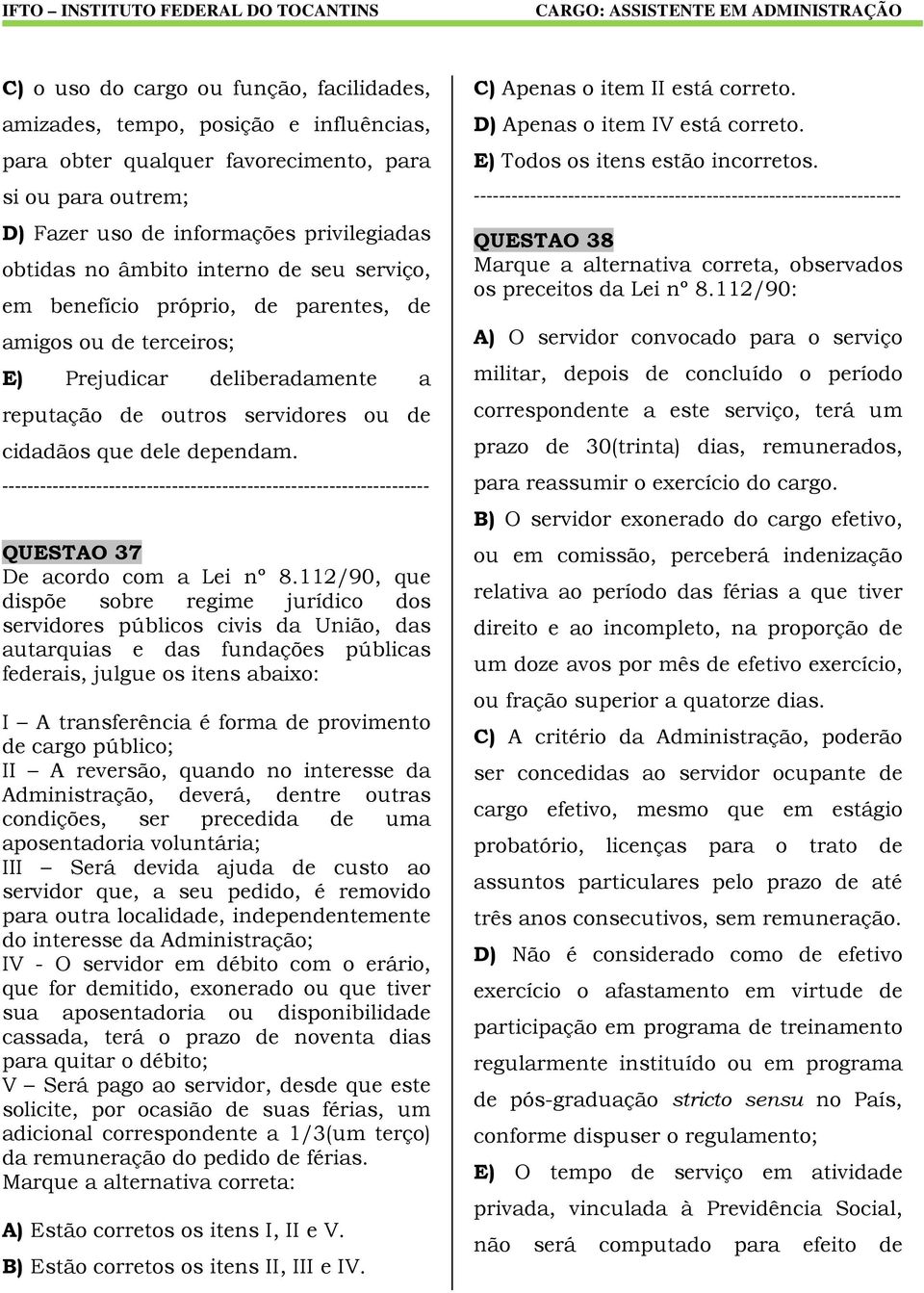 IFTO – INSTITUTO FEDERAL DO TOCANTINS CARGO: ASSISTENTE EM ADMINISTRAÇÃO

C) o uso do cargo ou função, facilidades, amizades, tempo, posição e influências, para obter qualquer favorecimento, para si ou para outrem;
D) Fazer uso de informações privilegiadas obtidas no âmbito interno de seu serviço, em benefício próprio, de parentes, de amigos ou de terceiros;
E) Prejudicar deliberadamente a reputação de outros servidores ou de cidadãos que dele dependam.
--------------------------------------------------------------------

QUESTAO 37
De acordo com a Lei nº 8.112/90, que dispõe sobre regime jurídico dos servidores públicos civis da União, das autarquias e das fundações públicas federais, julgue os itens abaixo:

I – A transferência é forma de provimento de cargo público;
II – A reversão, quando no interesse da Administração, deverá, dentre outras condições, ser precedida de uma aposentadoria voluntária;
III – Será devida ajuda de custo ao servidor que, a seu pedido, é removido para outra localidade, independentemente do interesse da Administração;
IV - O servidor em débito com o erário, que for demitido, exonerado ou que tiver sua aposentadoria ou disponibilidade cassada, terá o prazo de noventa dias para quitar o débito;
V – Será pago ao servidor, desde que este solicite, por ocasião de suas férias, um adicional correspondente a 1/3(um terço) da remuneração do pedido de férias.
Marque a alternativa correta:

A) Estão corretos os itens I, II e V.
B) Estão corretos os itens II, III e IV.
C) Apenas o item II está correto.
D) Apenas o item IV está correto.
E) Todos os itens estão incorretos.
--------------------------------------------------------------------

QUESTAO 38
Marque a alternativa correta, observados os preceitos da Lei nº 8.112/90:

A) O servidor convocado para o serviço militar, depois de concluído o período correspondente a este serviço, terá um prazo de 30(trinta) dias, remunerados, para reassumir o exercício do cargo.
B) O servidor exonerado do cargo efetivo, ou em comissão, perceberá indenização relativa ao período das férias a que tiver direito e ao incompleto, na proporção de um doze avos por mês de efetivo exercício, ou fração superior a quatorze dias.
C) A critério da Administração, poderão ser concedidas ao servidor ocupante de cargo efetivo, mesmo que em estágio probatório, licenças para o trato de assuntos particulares pelo prazo de até três anos consecutivos, sem remuneração.
D) Não é considerado como de efetivo exercício o afastamento em virtude de participação em programa de treinamento regularmente instituído ou em programa de pós-graduação stricto sensu no País, conforme dispuser o regulamento;
E) O tempo de serviço em atividade privada, vinculada à Previdência Social, não será computado para efeito de